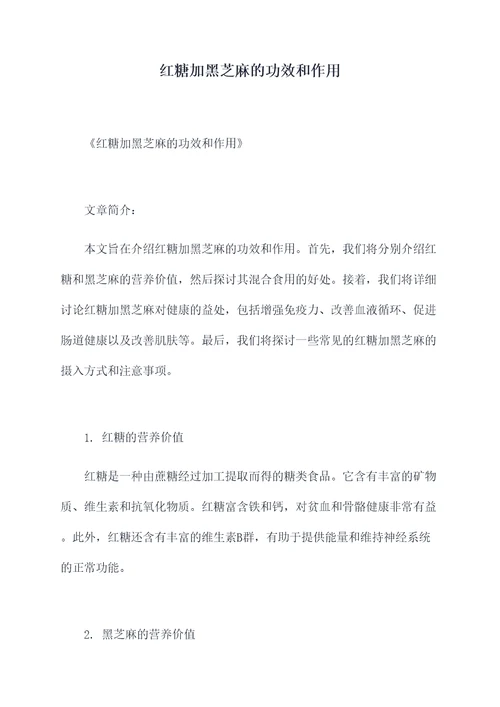 红糖加黑芝麻的功效和作用

《红糖加黑芝麻的功效和作用》

文章简介：

本文旨在介绍红糖加黑芝麻的功效和作用。首先，我们将分别介绍红糖和黑芝麻的营养价值，然后探讨其混合食用的好处。接着，我们将详细讨论红糖加黑芝麻对健康的益处，包括增强免疫力、改善血液循环、促进肠道健康以及改善肌肤等。最后，我们将探讨一些常见的红糖加黑芝麻的摄入方式和注意事项。

1. 红糖的营养价值

红糖是一种由蔗糖经过加工提取而得的糖类食品。它含有丰富的矿物质、维生素和抗氧化物质。红糖富含铁和钙，对贫血和骨骼健康非常有益。此外，红糖还含有丰富的维生素B群，有助于提供能量和维持神经系统的正常功能。

2. 黑芝麻的营养价值